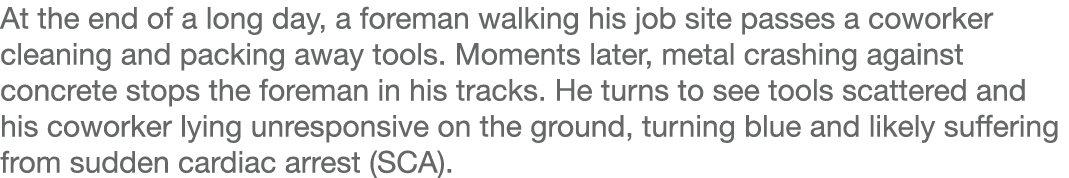 At the end of a long day, a foreman walking his job site passes a coworker cleaning and packing away tools. Moments later, metal crashing against concrete stops the foreman in his tracks. He turns to see tools scattered and his coworker lying unresponsive on the ground, turning blue and likely suffering from sudden cardiac arrest (SCA).